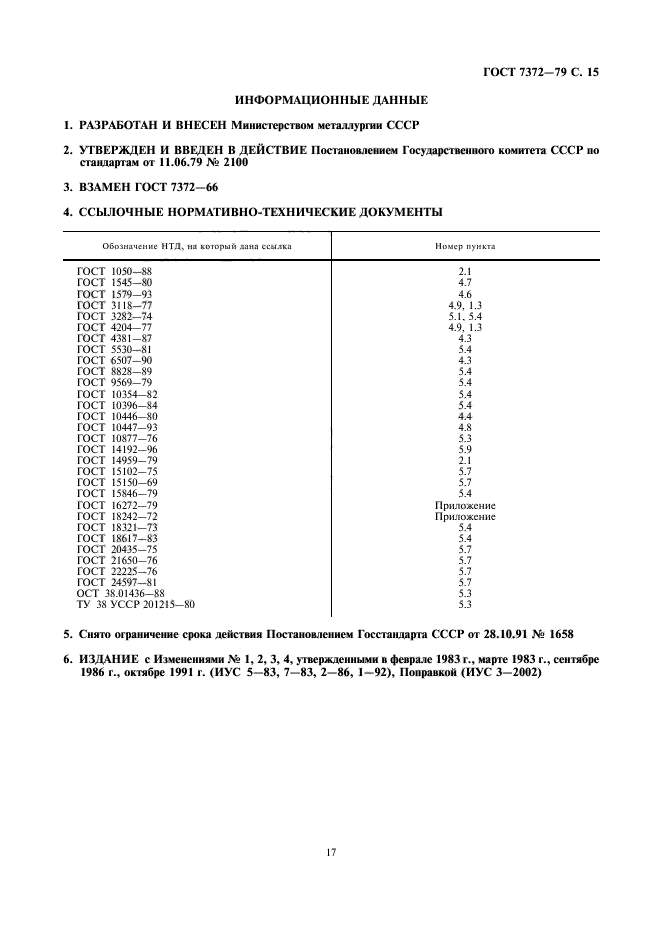 ГОСТ 7372—79 С. 15

ИНФОРМАЦИОННЫЕ ДАННЫЕ

1. РАЗРАБОТАН И ВНЕСЕН Министерством металлургии СССР

2. УТВЕРЖДЕН И ВВЕДЕН В ДЕЙСТВИЕ Постановлением Государственного комитета СССР по стандартам от 11.06.79 № 2100

3. ВЗАМЕН ГОСТ 7372—66

4. ССЫЛОЧНЫЕ НОРМАТИВНО-ТЕХНИЧЕСКИЕ ДОКУМЕНТЫ

| Обозначение НТД, на который дана ссылка | Номер пункта |
|---|---|
| ГОСТ 1050—88 | 2.1 |
| ГОСТ 1545—80 | 4.7 |
| ГОСТ 1579—93 | 4.6 |
| ГОСТ 3118—77 | 4.9, 1.3 |
| ГОСТ 3282—74 | 5.1, 5.4 |
| ГОСТ 4204—77 | 4.9, 1.3 |
| ГОСТ 4381—87 | 4.3 |
| ГОСТ 5530—81 | 5.4 |
| ГОСТ 6507—90 | 4.3 |
| ГОСТ 8828—89 | 5.4 |
| ГОСТ 9569—79 | 5.4 |
| ГОСТ 10354—82 | 5.4 |
| ГОСТ 10396—84 | 5.4 |
| ГОСТ 10446—80 | 4.4 |
| ГОСТ 10447—93 | 4.8 |
| ГОСТ 10877—76 | 5.3 |
| ГОСТ 14192—96 | 5.9 |
| ГОСТ 14959—79 | 2.1 |
| ГОСТ 15102—75 | 5.7 |
| ГОСТ 15150—69 | 5.7 |
| ГОСТ 15846—79 | 5.4 |
| ГОСТ 16272—79 | Приложение |
| ГОСТ 18242—72 | Приложение |
| ГОСТ 18321—73 | 5.4 |
| ГОСТ 18617—83 | 5.4 |
| ГОСТ 20435—75 | 5.7 |
| ГОСТ 21650—76 | 5.7 |
| ГОСТ 22225—76 | 5.7 |
| ГОСТ 24597—81 | 5.7 |
| ОСТ 38.01436—88 | 5.3 |
| ТУ 38 УССР 201215—80 | 5.3 |

5. Снято ограничение срока действия Постановлением Госстандарта СССР от 28.10.91 № 1658

6. ИЗДАНИЕ с Изменениями № 1, 2, 3, 4, утвержденными в феврале 1983 г., марте 1983 г., сентябре 1986 г., октябре 1991 г. (ИУС 5—83, 7—83, 2—86, 1—92), Поправкой (ИУС 3—2002)

17